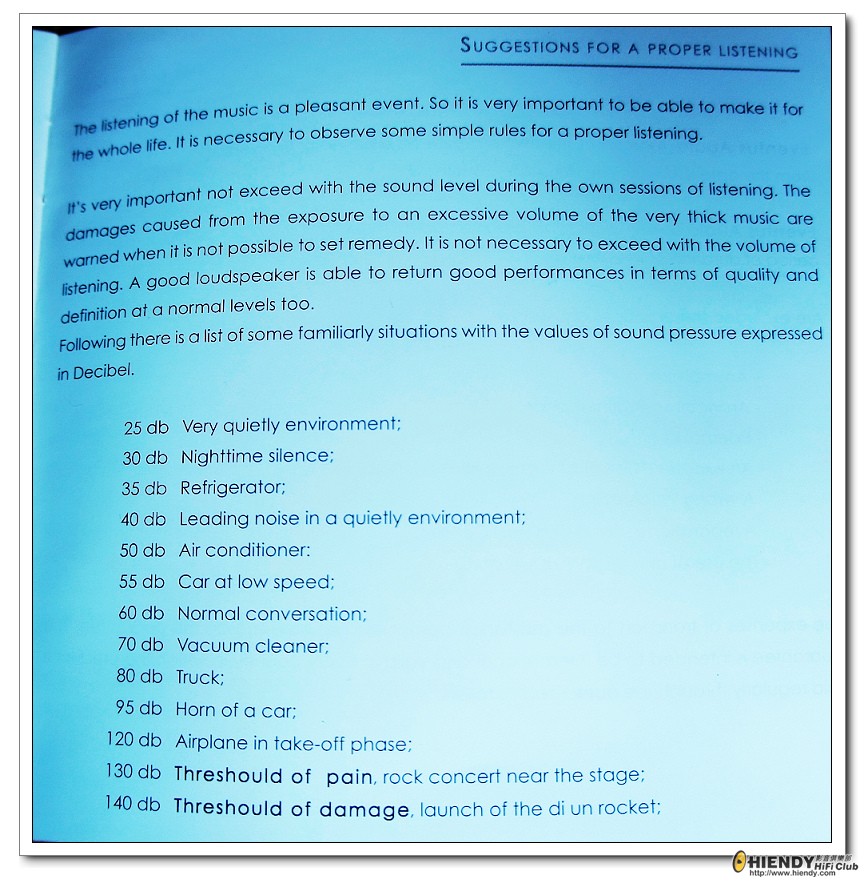 SUGGESTIONS FOR A PROPER LISTENING

The listening of the music is a pleasant event. So it is very important to be able to make it for the whole life. It is necessary to observe some simple rules for a proper listening.

It's very important not exceed with the sound level during the own sessions of listening. The damages caused from the exposure to an excessive volume of the very thick music are warned when it is not possible to set remedy. It is not necessary to exceed with the volume of listening. A good loudspeaker is able to return good performances in terms of quality and definition at a normal levels too.
Following there is a list of some familiarly situations with the values of sound pressure expressed in Decibel.

25 db Very quietly environment;
30 db Nighttime silence;
35 db Refrigerator;
40 db Leading noise in a quietly environment;
50 db Air conditioner:
55 db Car at low speed;
60 db Normal conversation;
70 db Vacuum cleaner;
80 db Truck;
95 db Horn of a car;
120 db Airplane in take-off phase;
130 db Threshould of pain, rock concert near the stage;
140 db Threshould of damage, launch of the di un rocket;

HIENDY HiFi Club
http://www.hiendy.com